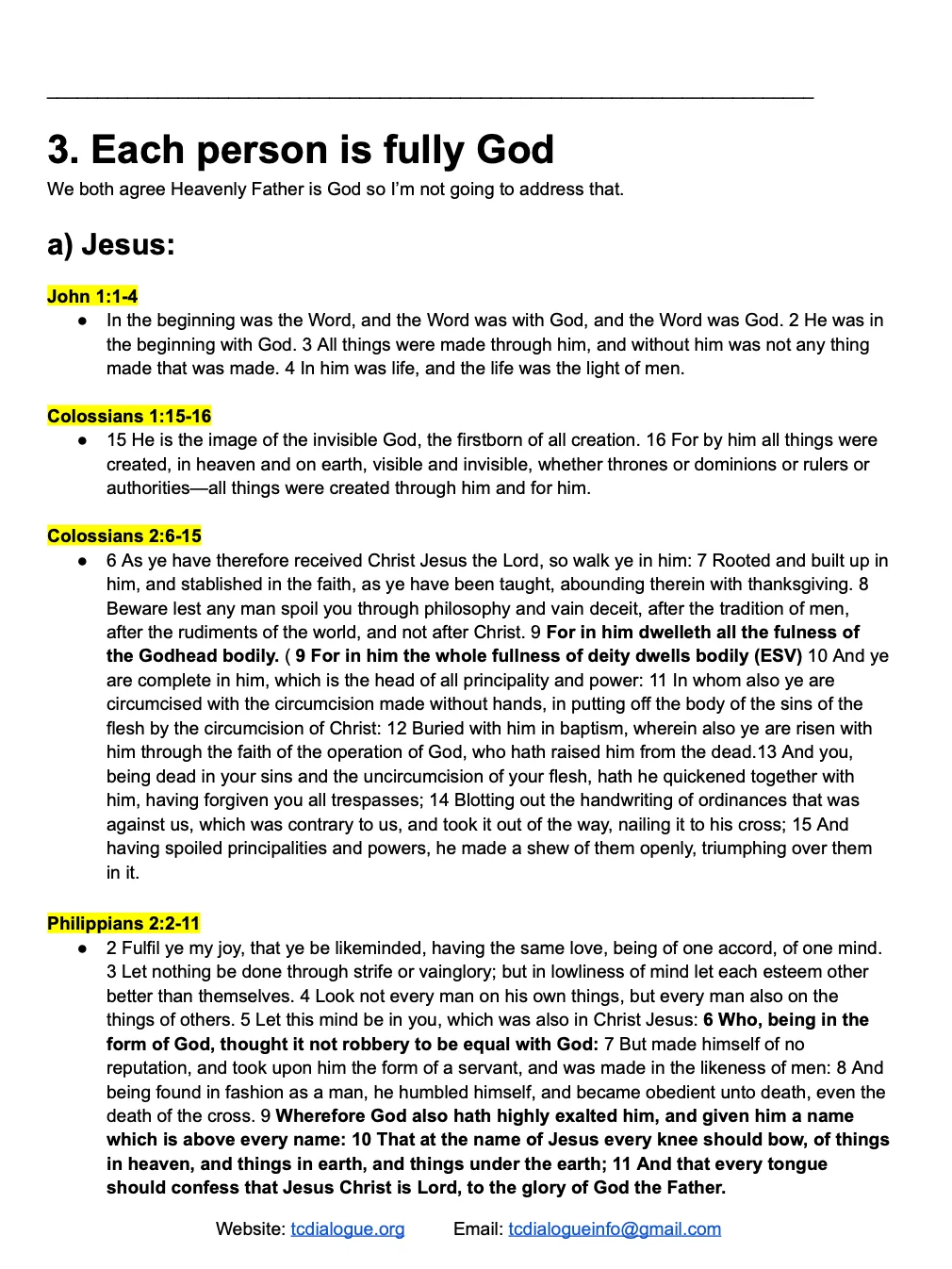 3. Each person is fully God

We both agree Heavenly Father is God so I'm not going to address that.

a) Jesus:

John 1:1-4

• In the beginning was the Word, and the Word was with God, and the Word was God. 2 He was in the beginning with God. 3 All things were made through him, and without him was not any thing made that was made. 4 In him was life, and the life was the light of men.

Colossians 1:15-16

• 15 He is the image of the invisible God, the firstborn of all creation. 16 For by him all things were created, in heaven and on earth, visible and invisible, whether thrones or dominions or rulers or authorities—all things were created through him and for him.

Colossians 2:6-15

• 6 As ye have therefore received Christ Jesus the Lord, so walk ye in him: 7 Rooted and built up in him, and stablished in the faith, as ye have been taught, abounding therein with thanksgiving. 8 Beware lest any man spoil you through philosophy and vain deceit, after the tradition of men, after the rudiments of the world, and not after Christ. 9 For in him dwelleth all the fulness of the Godhead bodily. ( 9 For in him the whole fullness of deity dwells bodily (ESV) 10 And ye are complete in him, which is the head of all principality and power: 11 In whom also ye are circumcised with the circumcision made without hands, in putting off the body of the sins of the flesh by the circumcision of Christ: 12 Buried with him in baptism, wherein also ye are risen with him through the faith of the operation of God, who hath raised him from the dead.13 And you, being dead in your sins and the uncircumcision of your flesh, hath he quickened together with him, having forgiven you all trespasses; 14 Blotting out the handwriting of ordinances that was against us, which was contrary to us, and took it out of the way, nailing it to his cross; 15 And having spoiled principalities and powers, he made a shew of them openly, triumphing over them in it.

Philippians 2:2-11

• 2 Fulfil ye my joy, that ye be likeminded, having the same love, being of one accord, of one mind. 3 Let nothing be done through strife or vainglory; but in lowliness of mind let each esteem other better than themselves. 4 Look not every man on his own things, but every man also on the things of others. 5 Let this mind be in you, which was also in Christ Jesus: 6 Who, being in the form of God, thought it not robbery to be equal with God: 7 But made himself of no reputation, and took upon him the form of a servant, and was made in the likeness of men: 8 And being found in fashion as a man, he humbled himself, and became obedient unto death, even the death of the cross. 9 Wherefore God also hath highly exalted him, and given him a name which is above every name: 10 That at the name of Jesus every knee should bow, of things in heaven, and things in earth, and things under the earth; 11 And that every tongue should confess that Jesus Christ is Lord, to the glory of God the Father.

Website: tcdialogue.org Email: tcdialogueinfo@gmail.com